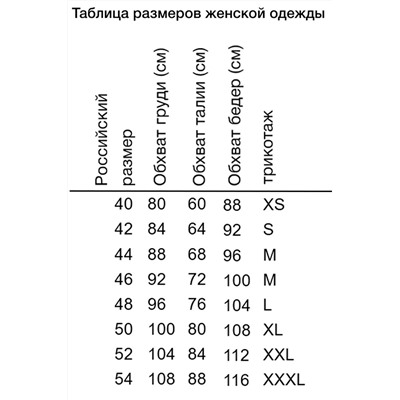 Таблица размеров женской одежды

| Российский размер | Обхват груди (см) | Обхват талии (см) | Обхват бедер (см) | трикотаж |
|---|---|---|---|---|
| 40 | 80 | 60 | 88 | XS |
| 42 | 84 | 64 | 92 | S |
| 44 | 88 | 68 | 96 | M |
| 46 | 92 | 72 | 100 | M |
| 48 | 96 | 76 | 104 | L |
| 50 | 100 | 80 | 108 | XL |
| 52 | 104 | 84 | 112 | XXL |
| 54 | 108 | 88 | 116 | XXXL |